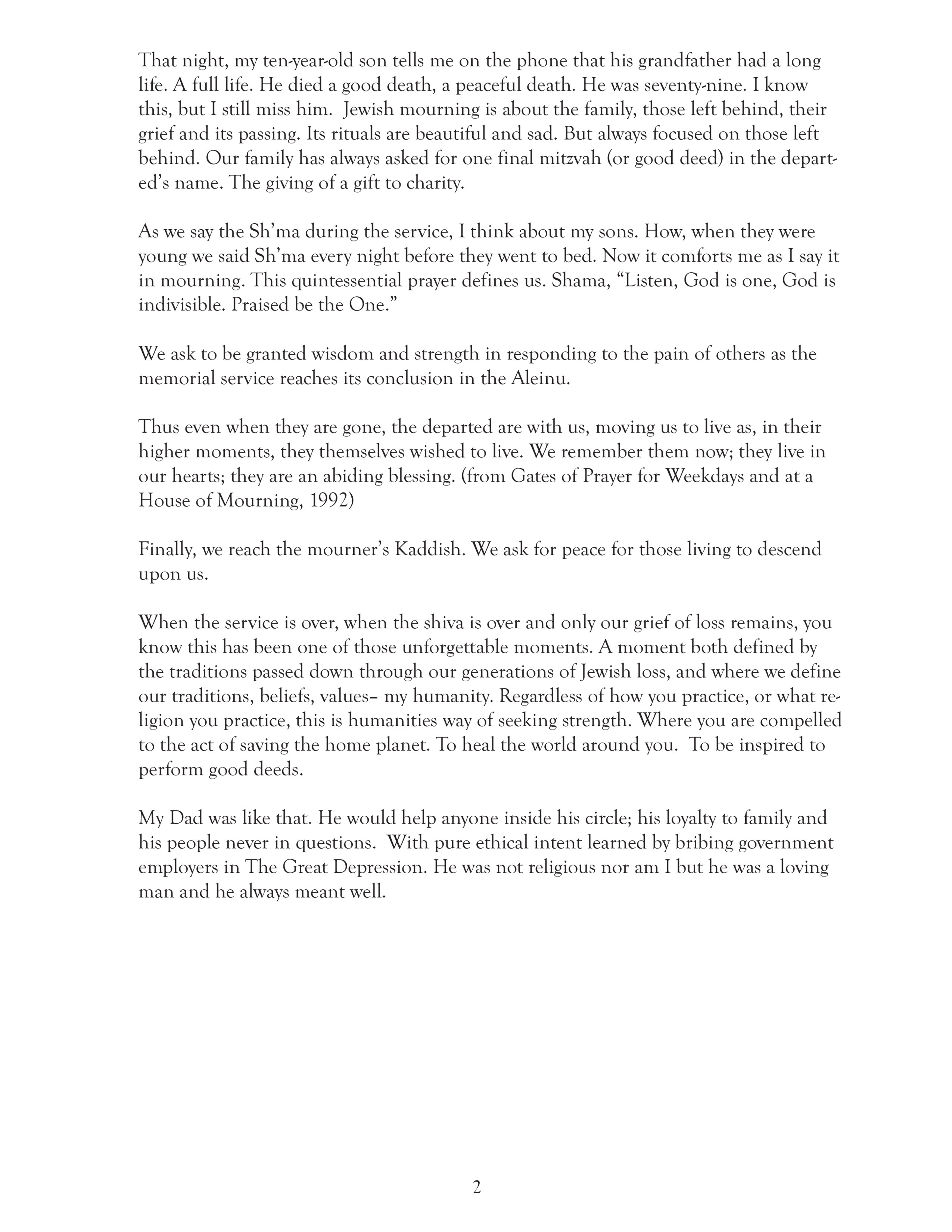 That night, my ten-year-old son tells me on the phone that his grandfather had a long life. A full life. He died a good death, a peaceful death. He was seventy-nine. I know this, but I still miss him. Jewish mourning is about the family, those left behind, their grief and its passing. Its rituals are beautiful and sad. But always focused on those left behind. Our family has always asked for one final mitzvah (or good deed) in the departed's name. The giving of a gift to charity.

As we say the Sh'ma during the service, I think about my sons. How, when they were young we said Sh'ma every night before they went to bed. Now it comforts me as I say it in mourning. This quintessential prayer defines us. Shama, "Listen, God is one, God is indivisible. Praised be the One."

We ask to be granted wisdom and strength in responding to the pain of others as the memorial service reaches its conclusion in the Aleinu.

Thus even when they are gone, the departed are with us, moving us to live as, in their higher moments, they themselves wished to live. We remember them now; they live in our hearts; they are an abiding blessing. (from Gates of Prayer for Weekdays and at a House of Mourning, 1992)

Finally, we reach the mourner's Kaddish. We ask for peace for those living to descend upon us.

When the service is over, when the shiva is over and only our grief of loss remains, you know this has been one of those unforgettable moments. A moment both defined by the traditions passed down through our generations of Jewish loss, and where we define our traditions, beliefs, values– my humanity. Regardless of how you practice, or what religion you practice, this is humanities way of seeking strength. Where you are compelled to the act of saving the home planet. To heal the world around you. To be inspired to perform good deeds.

My Dad was like that. He would help anyone inside his circle; his loyalty to family and his people never in questions. With pure ethical intent learned by bribing government employers in The Great Depression. He was not religious nor am I but he was a loving man and he always meant well.

2